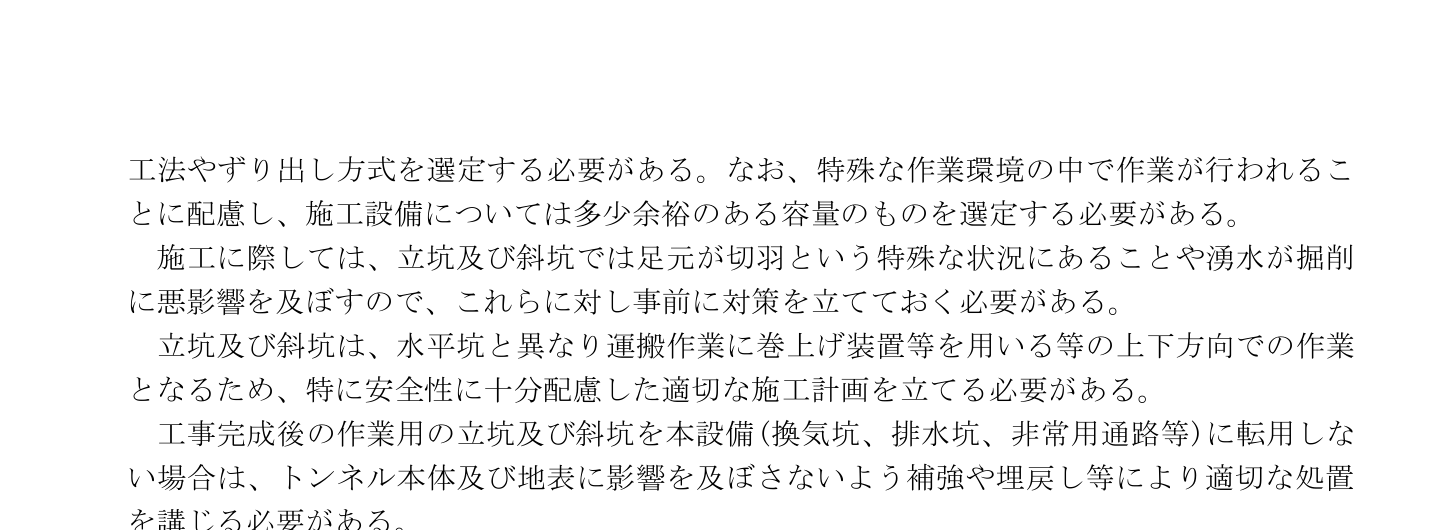 工法やずり出し方式を選定する必要がある。なお、特殊な作業環境の中で作業が行われることに配慮し、施工設備については多少余裕のある容量のものを選定する必要がある。

施工に際しては、立坑及び斜坑では足元が切羽という特殊な状況にあることや湧水が掘削に悪影響を及ぼすので、これらに対し事前に対策を立てておく必要がある。

立坑及び斜坑は、水平坑と異なり運搬作業に巻上げ装置等を用いる等の上下方向での作業となるため、特に安全性に十分配慮した適切な施工計画を立てる必要がある。

工事完成後の作業用の立坑及び斜坑を本設備(換気坑、排水坑、非常用通路等)に転用しない場合は、トンネル本体及び地表に影響を及ぼさないよう補強や埋戻し等により適切な処置を講じる必要がある。